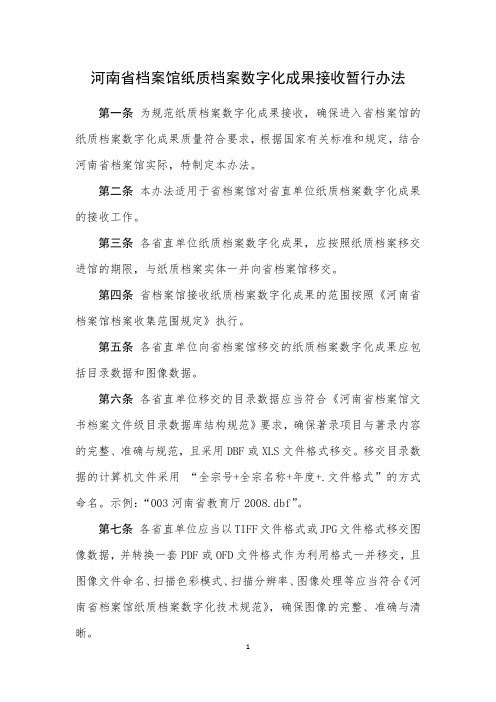 河南省档案馆纸质档案数字化成果接收暂行办法

第一条 为规范纸质档案数字化成果接收，确保进入省档案馆的纸质档案数字化成果质量符合要求，根据国家有关标准和规定，结合河南省档案馆实际，特制定本办法。

第二条 本办法适用于省档案馆对省直单位纸质档案数字化成果的接收工作。

第三条 各省直单位纸质档案数字化成果，应按照纸质档案移交进馆的期限，与纸质档案实体一并向省档案馆移交。

第四条 省档案馆接收纸质档案数字化成果的范围按照《河南省档案馆档案收集范围规定》执行。

第五条 各省直单位向省档案馆移交的纸质档案数字化成果应包括目录数据和图像数据。

第六条 各省直单位移交的目录数据应当符合《河南省档案馆文书档案文件级目录数据库结构规范》要求，确保著录项目与著录内容的完整、准确与规范，且采用 DBF 或 XLS 文件格式移交。移交目录数据的计算机文件采用 “全宗号+全宗名称+年度+.文件格式”的方式命名。示例：“003 河南省教育厅 2008.dbf”。

第七条 各省直单位应当以 TIFF 文件格式或 JPG 文件格式移交图像数据，并转换一套 PDF 或 OFD 文件格式作为利用格式一并移交，且图像文件命名、扫描色彩模式、扫描分辨率、图像处理等应当符合《河南省档案馆纸质档案数字化技术规范》，确保图像的完整、准确与清晰。

1